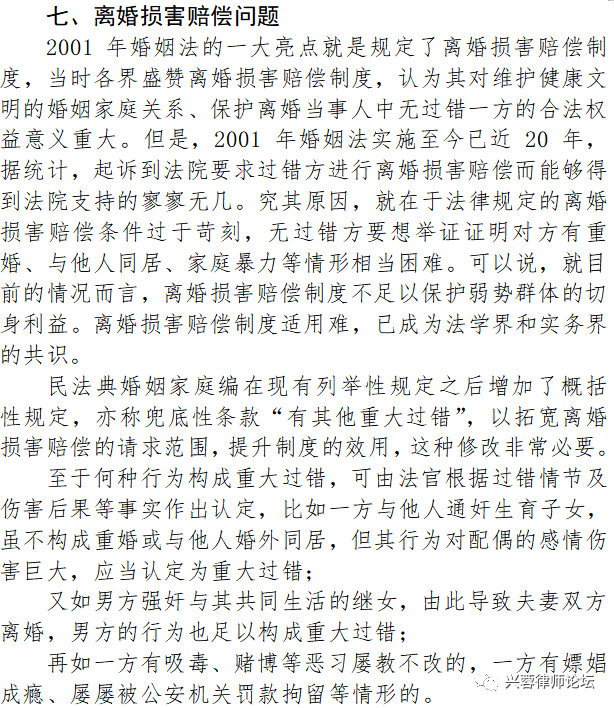 七、离婚损害赔偿问题

2001 年婚姻法的一大亮点就是规定了离婚损害赔偿制度，当时各界盛赞离婚损害赔偿制度，认为其对维护健康文明的婚姻家庭关系、保护离婚当事人中无过错一方的合法权益意义重大。但是，2001 年婚姻法实施至今已近 20 年，据统计，起诉到法院要求过错方进行离婚损害赔偿而能够得到法院支持的寥寥无几。究其原因，就在于法律规定的离婚损害赔偿条件过于苛刻，无过错方要想举证证明对方有重婚、与他人同居、家庭暴力等情形相当困难。可以说，就目前的情况而言，离婚损害赔偿制度不足以保护弱势群体的切身利益。离婚损害赔偿制度适用难，已成为法学界和实务界的共识。

民法典婚姻家庭编在现有列举性规定之后增加了概括性规定，亦称兜底性条款“有其他重大过错”，以拓宽离婚损害赔偿的请求范围，提升制度的效用，这种修改非常必要。

至于何种行为构成重大过错，可由法官根据过错情节及伤害后果等事实作出认定，比如一方与他人通奸生育子女，虽不构成重婚或与他人婚外同居，但其行为对配偶的感情伤害巨大，应当认定为重大过错；

又如男方强奸与其共同生活的继女，由此导致夫妻双方离婚，男方的行为也足以构成重大过错；

再如一方有吸毒、赌博等恶习屡教不改的，一方有嫖娼成瘾、屡屡被公安机关罚款拘留等情形的。

兴蓉律师论坛